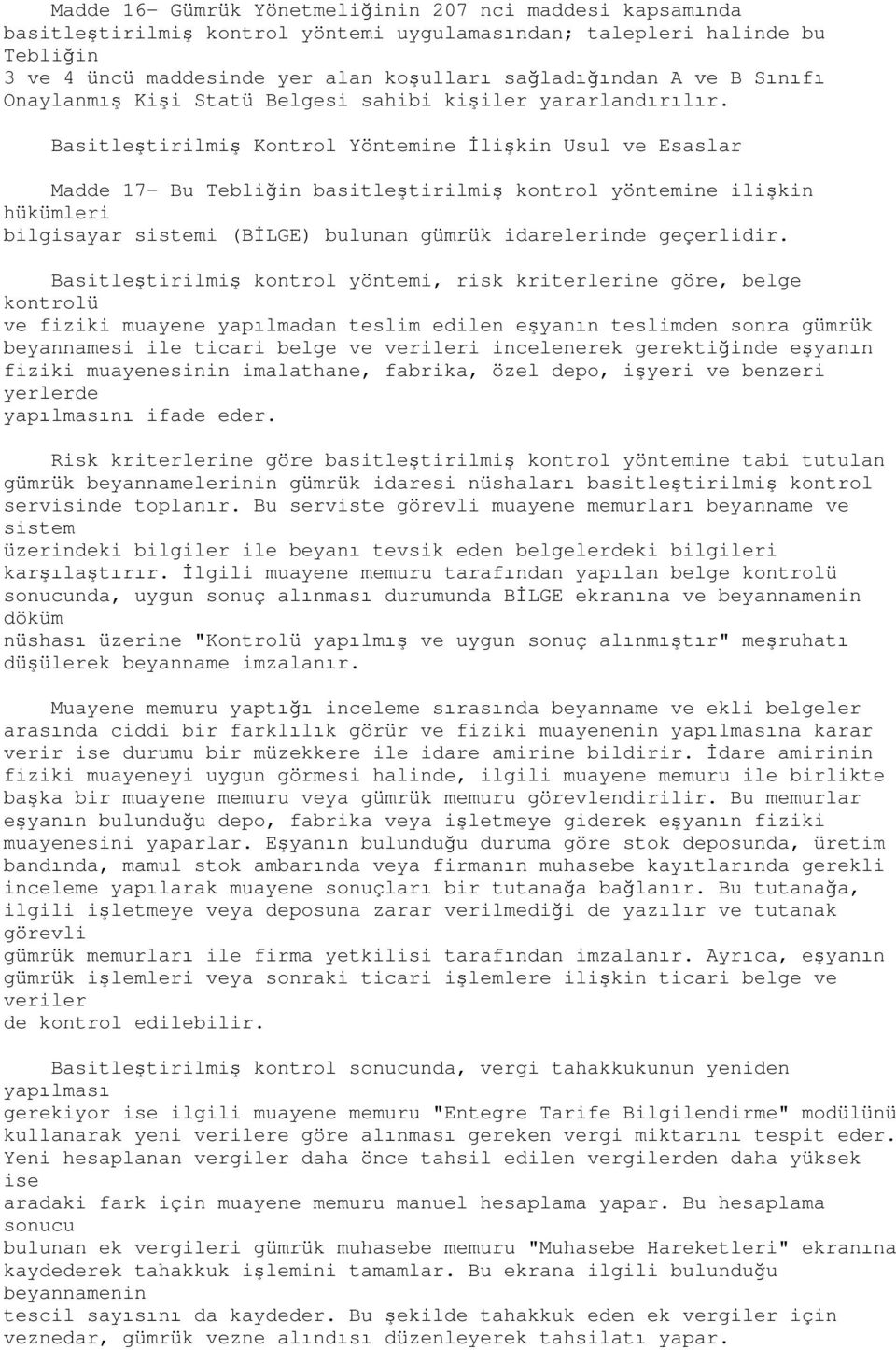 Madde 16- Gümrük Yönetmeliğinin 207 nci maddesi kapsamında basitleştirilmiş kontrol yöntemi uygulamasından; talepleri halinde bu Tebliğin 3 ve 4 üncü maddesinde yer alan koşulları sağladığından A ve B Sınıfı Onaylanmış Kişi Statü Belgesi sahibi kişiler yararlandırılır.

Basitleştirilmiş Kontrol Yöntemine İlişkin Usul ve Esaslar

Madde 17- Bu Tebliğin basitleştirilmiş kontrol yöntemine ilişkin hükümleri bilgisayar sistemi (BİLGE) bulunan gümrük idarelerinde geçerlidir.

Basitleştirilmiş kontrol yöntemi, risk kriterlerine göre, belge kontrolü ve fiziki muayene yapılmadan teslim edilen eşyanın teslimden sonra gümrük beyannamesi ile ticari belge ve verileri incelenerek gerektiğinde eşyanın fiziki muayenesinin imalathane, fabrika, özel depo, işyeri ve benzeri yerlerde yapılmasını ifade eder.

Risk kriterlerine göre basitleştirilmiş kontrol yöntemine tabi tutulan gümrük beyannamelerinin gümrük idaresi nüshaları basitleştirilmiş kontrol servisinde toplanır. Bu serviste görevli muayene memurları beyanname ve sistem üzerindeki bilgiler ile beyanı tevsik eden belgelerdeki bilgileri karşılaştırır. İlgili muayene memuru tarafından yapılan belge kontrolü sonucunda, uygun sonuç alınması durumunda BİLGE ekranına ve beyannamenin döküm nüshası üzerine "Kontrolü yapılmış ve uygun sonuç alınmıştır" meşruhatı düşülerek beyanname imzalanır.

Muayene memuru yaptığı inceleme sırasında beyanname ve ekli belgeler arasında ciddi bir farklılık görür ve fiziki muayenenin yapılmasına karar verir ise durumu bir müzekkere ile idare amirine bildirir. İdare amirinin fiziki muayeneyi uygun görmesi halinde, ilgili muayene memuru ile birlikte başka bir muayene memuru veya gümrük memuru görevlendirilir. Bu memurlar eşyanın bulunduğu depo, fabrika veya işletmeye giderek eşyanın fiziki muayenesini yaparlar. Eşyanın bulunduğu duruma göre stok deposunda, üretim bandında, mamul stok ambarında veya firmanın muhasebe kayıtlarında gerekli inceleme yapılarak muayene sonuçları bir tutanağa bağlanır. Bu tutanağa, ilgili işletmeye veya deposuna zarar verilmediği de yazılır ve tutanak görevli gümrük memurları ile firma yetkilisi tarafından imzalanır. Ayrıca, eşyanın gümrük işlemleri veya sonraki ticari işlemlere ilişkin ticari belge ve veriler de kontrol edilebilir.

Basitleştirilmiş kontrol sonucunda, vergi tahakkukunun yeniden yapılması gerekiyor ise ilgili muayene memuru "Entegre Tarife Bilgilendirme" modülünü kullanarak yeni verilere göre alınması gereken vergi miktarını tespit eder. Yeni hesaplanan vergiler daha önce tahsil edilen vergilerden daha yüksek ise aradaki fark için muayene memuru manuel hesaplama yapar. Bu hesaplama sonucu bulunan ek vergileri gümrük muhasebe memuru "Muhasebe Hareketleri" ekranına kaydederek tahakkuk işlemini tamamlar. Bu ekrana ilgili bulunduğu beyannamenin tescil sayısını da kaydeder. Bu şekilde tahakkuk eden ek vergiler için veznedar, gümrük vezne alındısı düzenleyerek tahsilatı yapar.